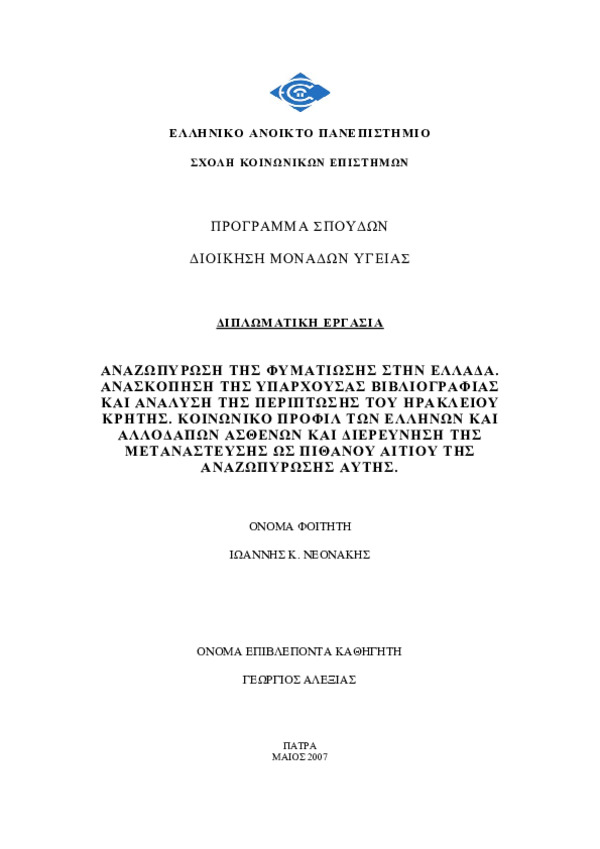 ΕΛΛΗΝΙΚΟ ΑΝΟΙΚΤΟ ΠΑΝΕΠΙΣΤΗΜΙΟ

ΣΧΟΛΗ ΚΟΙΝΩΝΙΚΩΝ ΕΠΙΣΤΗΜΩΝ

ΠΡΟΓΡΑΜΜΑ ΣΠΟΥΔΩΝ

ΔΙΟΙΚΗΣΗ ΜΟΝΑΔΩΝ ΥΓΕΙΑΣ

ΔΙΠΛΩΜΑΤΙΚΗ ΕΡΓΑΣΙΑ

ΑΝΑΖΩΠΥΡΩΣΗ ΤΗΣ ΦΥΜΑΤΙΩΣΗΣ ΣΤΗΝ ΕΛΛΑΔΑ. ΑΝΑΣΚΟΠΗΣΗ ΤΗΣ ΥΠΑΡΧΟΥΣΑΣ ΒΙΒΛΙΟΓΡΑΦΙΑΣ ΚΑΙ ΑΝΑΛΥΣΗ ΤΗΣ ΠΕΡΙΠΤΩΣΗΣ ΤΟΥ ΗΡΑΚΛΕΙΟΥ ΚΡΗΤΗΣ. ΚΟΙΝΩΝΙΚΟ ΠΡΟΦΙΛ ΤΩΝ ΕΛΛΗΝΩΝ ΚΑΙ ΑΛΛΟΔΑΠΩΝ ΑΣΘΕΝΩΝ ΚΑΙ ΔΙΕΡΕΥΝΗΣΗ ΤΗΣ ΜΕΤΑΝΑΣΤΕΥΣΗΣ ΩΣ ΠΙΘΑΝΟΥ ΑΙΤΙΟΥ ΤΗΣ ΑΝΑΖΩΠΥΡΩΣΗΣ ΑΥΤΗΣ.

ΟΝΟΜΑ ΦΟΙΤΗΤΗ

ΙΩΑΝΝΗΣ Κ. ΝΕΟΝΑΚΗΣ

ΟΝΟΜΑ ΕΠΙΒΛΕΠΟΝΤΑ ΚΑΘΗΓΗΤΗ

ΓΕΩΡΓΙΟΣ ΑΛΕΞΙΑΣ

ΠΑΤΡΑ
ΜΑΙΟΣ 2007